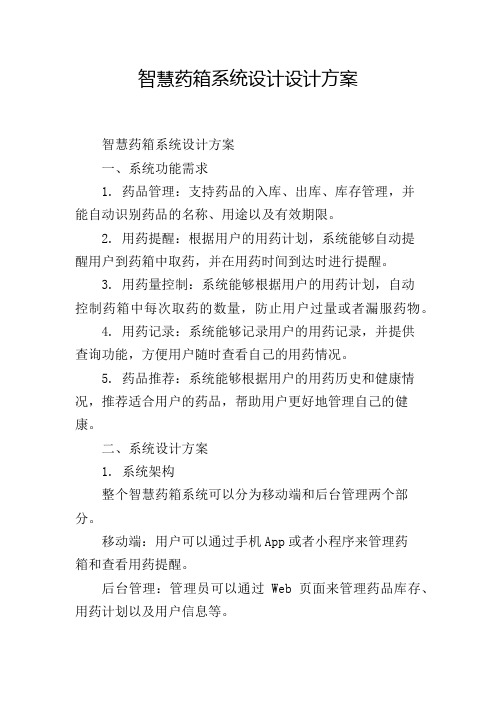 智慧药箱系统设计设计方案

智慧药箱系统设计方案

一、系统功能需求

1. 药品管理：支持药品的入库、出库、库存管理，并能自动识别药品的名称、用途以及有效期限。

2. 用药提醒：根据用户的用药计划，系统能够自动提醒用户到药箱中取药，并在用药时间到达时进行提醒。

3. 用药量控制：系统能够根据用户的用药计划，自动控制药箱中每次取药的数量，防止用户过量或者漏服药物。

4. 用药记录：系统能够记录用户的用药记录，并提供查询功能，方便用户随时查看自己的用药情况。

5. 药品推荐：系统能够根据用户的用药历史和健康情况，推荐适合用户的药品，帮助用户更好地管理自己的健康。

二、系统设计方案

1. 系统架构

整个智慧药箱系统可以分为移动端和后台管理两个部分。

移动端：用户可以通过手机App或者小程序来管理药箱和查看用药提醒。

后台管理：管理员可以通过 Web 页面来管理药品库存、用药计划以及用户信息等。